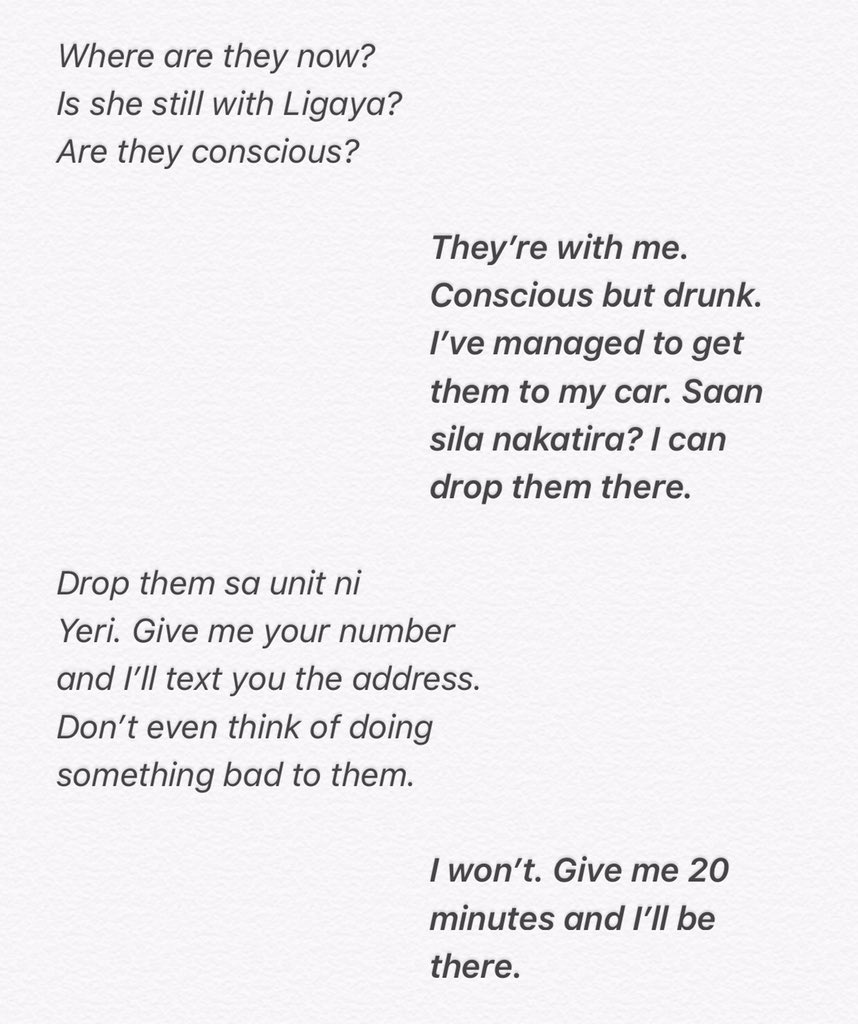 Where are they now?
Is she still with Ligaya?
Are they conscious?

They're with me. Conscious but drunk. I've managed to get them to my car. Saan sila nakatira? I can drop them there.

Drop them sa unit ni Yeri. Give me your number and I'll text you the address. Don't even think of doing something bad to them.

I won't. Give me 20 minutes and I'll be there.